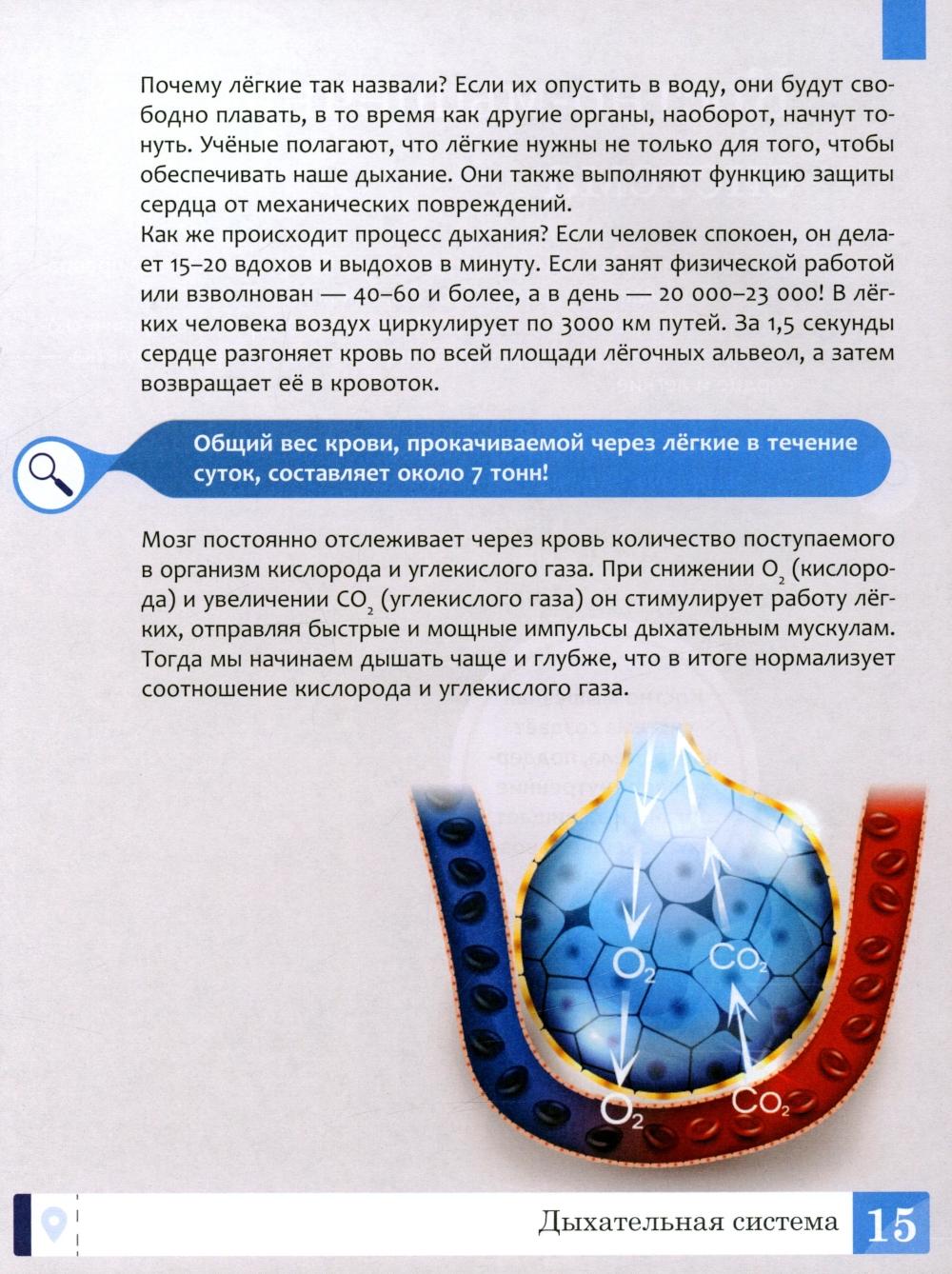 Почему лёгкие так назвали? Если их опустить в воду, они будут свободно плавать, в то время как другие органы, наоборот, начнут тонуть. Учёные полагают, что лёгкие нужны не только для того, чтобы обеспечивать наше дыхание. Они также выполняют функцию защиты сердца от механических повреждений.
Как же происходит процесс дыхания? Если человек спокоен, он делает 15–20 вдохов и выдохов в минуту. Если занят физической работой или взволнован — 40–60 и более, а в день — 20 000–23 000! В лёгких человека воздух циркулирует по 3000 км путей. За 1,5 секунды сердце разгоняет кровь по всей площади лёгочных альвеол, а затем возвращает её в кровоток.

Общий вес крови, прокачиваемой через лёгкие в течение суток, составляет около 7 тонн!

Мозг постоянно отслеживает через кровь количество поступаемого в организм кислорода и углекислого газа. При снижении $O_2$ (кислорода) и увеличении $CO_2$ (углекислого газа) он стимулирует работу лёгких, отправляя быстрые и мощные импульсы дыхательным мускулам. Тогда мы начинаем дышать чаще и глубже, что в итоге нормализует соотношение кислорода и углекислого газа.

$O_2$ $CO_2$
$O_2$ $CO_2$

Дыхательная система 15